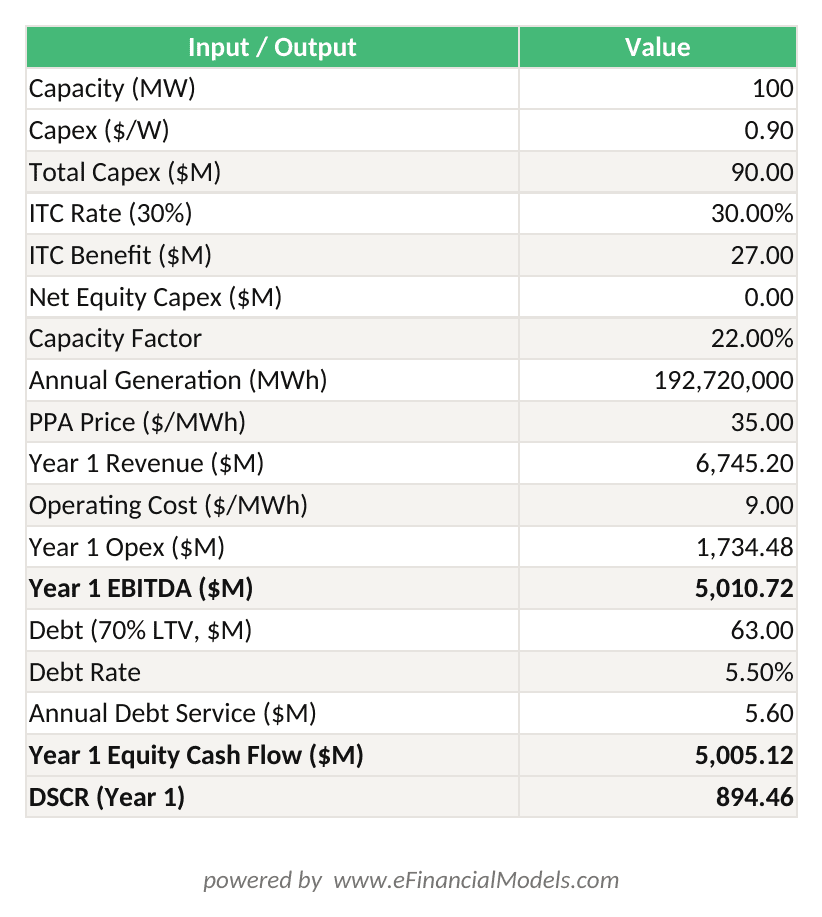 | Input / Output | Value |
|---|---|
| Capacity (MW) | 100 |
| Capex ($/W) | 0.90 |
| Total Capex ($M) | 90.00 |
| ITC Rate (30%) | 30.00% |
| ITC Benefit ($M) | 27.00 |
| Net Equity Capex ($M) | 0.00 |
| Capacity Factor | 22.00% |
| Annual Generation (MWh) | 192,720,000 |
| PPA Price ($/MWh) | 35.00 |
| Year 1 Revenue ($M) | 6,745.20 |
| Operating Cost ($/MWh) | 9.00 |
| Year 1 Opex ($M) | 1,734.48 |
| **Year 1 EBITDA ($M)** | **5,010.72** |
| Debt (70% LTV, $M) | 63.00 |
| Debt Rate | 5.50% |
| Annual Debt Service ($M) | 5.60 |
| **Year 1 Equity Cash Flow ($M)** | **5,005.12** |
| **DSCR (Year 1)** | **894.46** |

powered by www.eFinancialModels.com